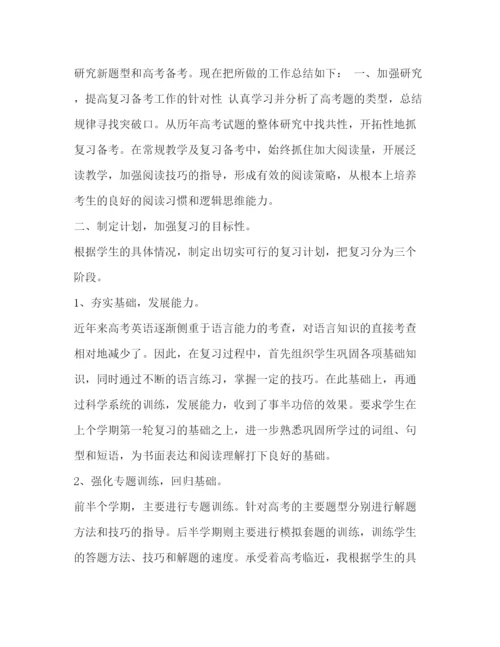 研究新题型和高考备考。现在把所做的工作总结如下： 一、加强研究，提高复习备考工作的针对性 认真学习并分析了高考题的类型，总结规律寻找突破口。从历年高考试题的整体研究中找共性，开拓性地抓复习备考。在常规教学及复习备考中，始终抓住加大阅读量，开展泛读教学，加强阅读技巧的指导，形成有效的阅读策略，从根本上培养考生的良好的阅读习惯和逻辑思维能力。

二、制定计划，加强复习的目标性。

根据学生的具体情况，制定出切实可行的复习计划，把复习分为三个阶段。

1、夯实基础，发展能力。

近年来高考英语逐渐侧重于语言能力的考查，对语言知识的直接考查相对地减少了。因此，在复习过程中，首先组织学生巩固各项基础知识，同时通过不断的语言练习，掌握一定的技巧。在此基础上，再通过科学系统的训练，发展能力，收到了事半功倍的效果。要求学生在上个学期第一轮复习的基础之上，进一步熟悉巩固所学过的词组、句型和短语，为书面表达和阅读理解打下良好的基础。

2、强化专题训练，回归基础。

前半个学期，主要进行专题训练。针对高考的主要题型分别进行解题方法和技巧的指导。后半学期则主要进行模拟套题的训练，训练学生的答题方法、技巧和解题的速度。承受着高考临近，我根据学生的具